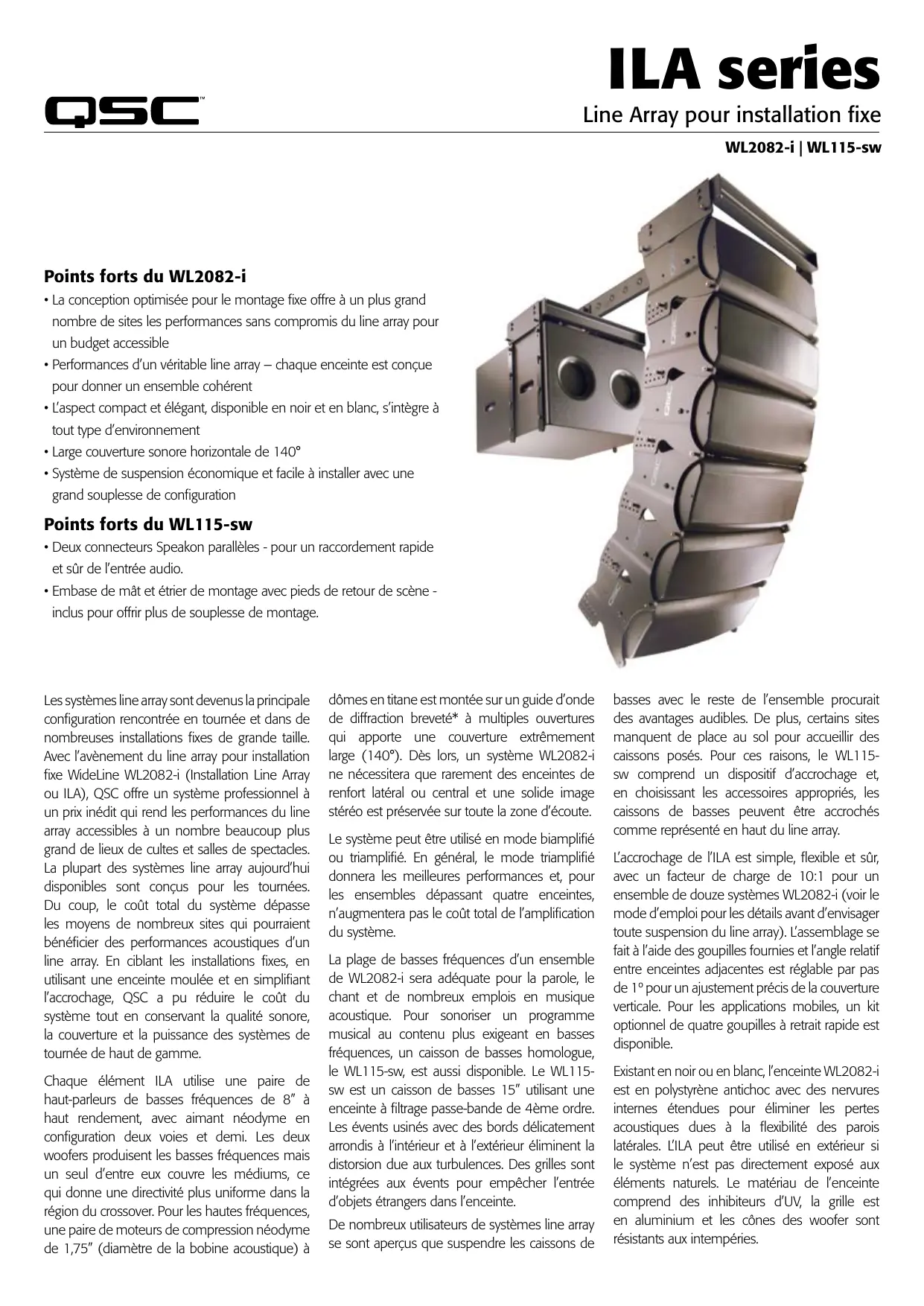 QSC™

ILA series

Line Array pour installation fixe

WL2082-i | WL115-sw

Points forts du WL2082-i

• La conception optimisée pour le montage fixe offre à un plus grand nombre de sites les performances sans compromis du line array pour un budget accessible
• Performances d'un véritable line array – chaque enceinte est conçue pour donner un ensemble cohérent
• L'aspect compact et élégant, disponible en noir et en blanc, s'intègre à tout type d'environnement
• Large couverture sonore horizontale de 140°
• Système de suspension économique et facile à installer avec une grand souplesse de configuration

Points forts du WL115-sw

• Deux connecteurs Speakon parallèles - pour un raccordement rapide et sûr de l'entrée audio.
• Embase de mât et étrier de montage avec pieds de retour de scène - inclus pour offrir plus de souplesse de montage.

Les systèmes line array sont devenus la principale configuration rencontrée en tournée et dans de nombreuses installations fixes de grande taille. Avec l'avènement du line array pour installation fixe WideLine WL2082-i (Installation Line Array ou ILA), QSC offre un système professionnel à un prix inédit qui rend les performances du line array accessibles à un nombre beaucoup plus grand de lieux de cultes et salles de spectacles. La plupart des systèmes line array aujourd'hui disponibles sont conçus pour les tournées. Du coup, le coût total du système dépasse les moyens de nombreux sites qui pourraient bénéficier des performances acoustiques d'un line array. En ciblant les installations fixes, en utilisant une enceinte moulée et en simplifiant l'accrochage, QSC a pu réduire le coût du système tout en conservant la qualité sonore, la couverture et la puissance des systèmes de tournée de haut de gamme.

Chaque élément ILA utilise une paire de haut-parleurs de basses fréquences de 8" à haut rendement, avec aimant néodyme en configuration deux voies et demi. Les deux woofers produisent les basses fréquences mais un seul d'entre eux couvre les médiums, ce qui donne une directivité plus uniforme dans la région du crossover. Pour les hautes fréquences, une paire de moteurs de compression néodyme de 1,75" (diamètre de la bobine acoustique) à dômes en titane est montée sur un guide d'onde de diffraction breveté* à multiples ouvertures qui apporte une couverture extrêmement large (140°). Dès lors, un système WL2082-i ne nécessitera que rarement des enceintes de renfort latéral ou central et une solide image stéréo est préservée sur toute la zone d'écoute.

Le système peut être utilisé en mode biamplifié ou triamplifié. En général, le mode triamplifié donnera les meilleures performances et, pour les ensembles dépassant quatre enceintes, n'augmentera pas le coût total de l'amplification du système.

La plage de basses fréquences d'un ensemble de WL2082-i sera adéquate pour la parole, le chant et de nombreux emplois en musique acoustique. Pour sonoriser un programme musical au contenu plus exigeant en basses fréquences, un caisson de basses homologue, le WL115-sw, est aussi disponible. Le WL115-sw est un caisson de basses 15" utilisant une enceinte à filtrage passe-bande de 4ème ordre. Les évents usinés avec des bords délicatement arrondis à l'intérieur et à l'extérieur éliminent la distorsion due aux turbulences. Des grilles sont intégrées aux évents pour empêcher l'entrée d'objets étrangers dans l'enceinte.

De nombreux utilisateurs de systèmes line array se sont aperçus que suspendre les caissons de basses avec le reste de l'ensemble procurait des avantages audibles. De plus, certains sites manquent de place au sol pour accueillir des caissons posés. Pour ces raisons, le WL115-sw comprend un dispositif d'accrochage et, en choisissant les accessoires appropriés, les caissons de basses peuvent être accrochés comme représenté en haut du line array.

L'accrochage de l'ILA est simple, flexible et sûr, avec un facteur de charge de 10:1 pour un ensemble de douze systèmes WL2082-i (voir le mode d'emploi pour les détails avant d'envisager toute suspension du line array). L'assemblage se fait à l'aide des goupilles fournies et l'angle relatif entre enceintes adjacentes est réglable par pas de 1° pour un ajustement précis de la couverture verticale. Pour les applications mobiles, un kit optionnel de quatre goupilles à retrait rapide est disponible.

Existant en noir ou en blanc, l'enceinte WL2082-i est en polystyrène antichoc avec des nervures internes étendues pour éliminer les pertes acoustiques dues à la flexibilité des parois latérales. L'ILA peut être utilisé en extérieur si le système n'est pas directement exposé aux éléments naturels. Le matériau de l'enceinte comprend des inhibiteurs d'UV, la grille est en aluminium et les cônes des woofer sont résistants aux intempéries.